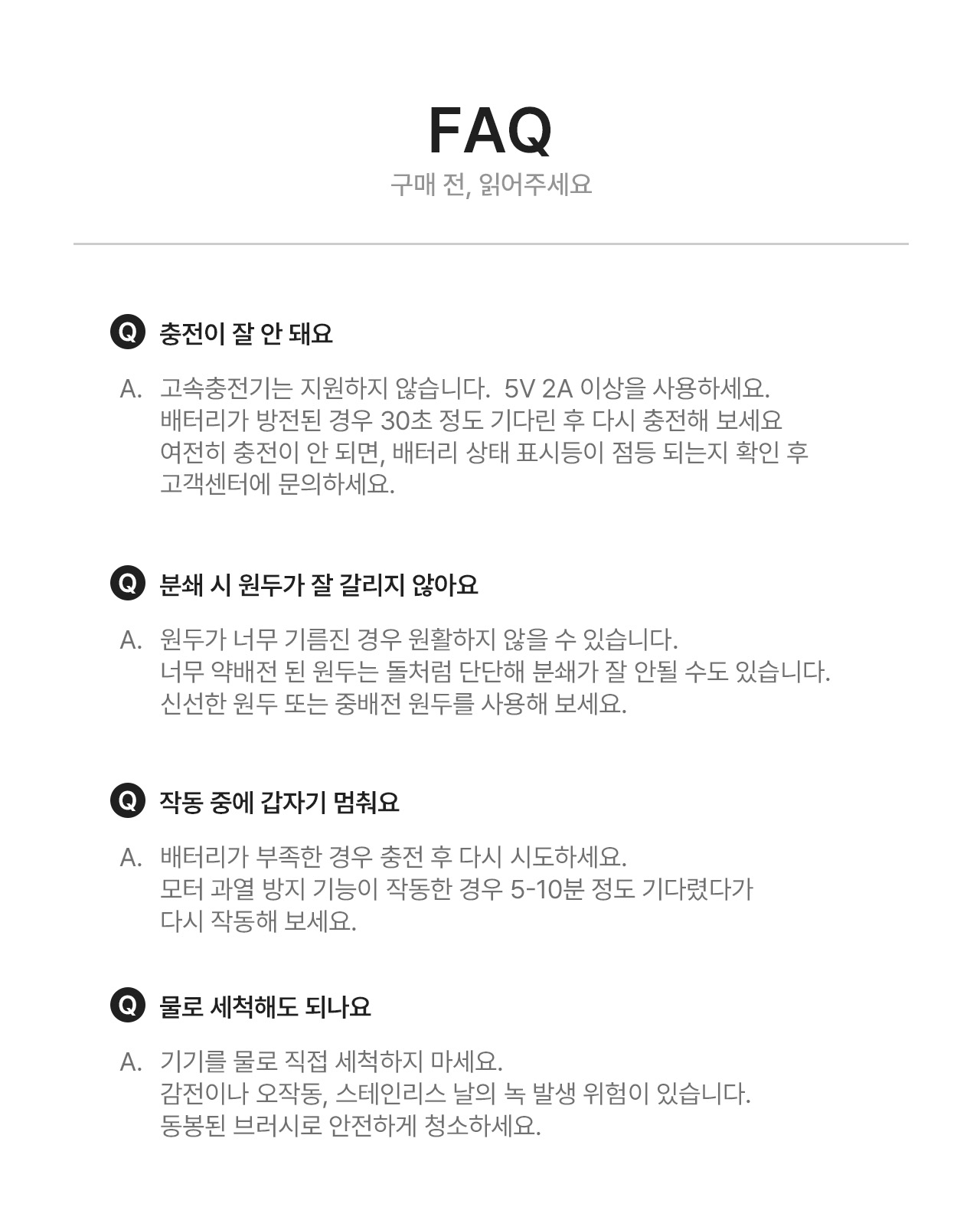 FAQ
구매 전, 읽어주세요

Q 충전이 잘 안 돼요

A. 고속충전기는 지원하지 않습니다. 5V 2A 이상을 사용하세요.
배터리가 방전된 경우 30초 정도 기다린 후 다시 충전해 보세요
여전히 충전이 안 되면, 배터리 상태 표시등이 점등 되는지 확인 후
고객센터에 문의하세요.

Q 분쇄 시 원두가 잘 갈리지 않아요

A. 원두가 너무 기름진 경우 원활하지 않을 수 있습니다.
너무 약배전 된 원두는 돌처럼 단단해 분쇄가 잘 안될 수도 있습니다.
신선한 원두 또는 중배전 원두를 사용해 보세요.

Q 작동 중에 갑자기 멈춰요

A. 배터리가 부족한 경우 충전 후 다시 시도하세요.
모터 과열 방지 기능이 작동한 경우 5-10분 정도 기다렸다가
다시 작동해 보세요.

Q 물로 세척해도 되나요

A. 기기를 물로 직접 세척하지 마세요.
감전이나 오작동, 스테인리스 날의 녹 발생 위험이 있습니다.
동봉된 브러시로 안전하게 청소하세요.